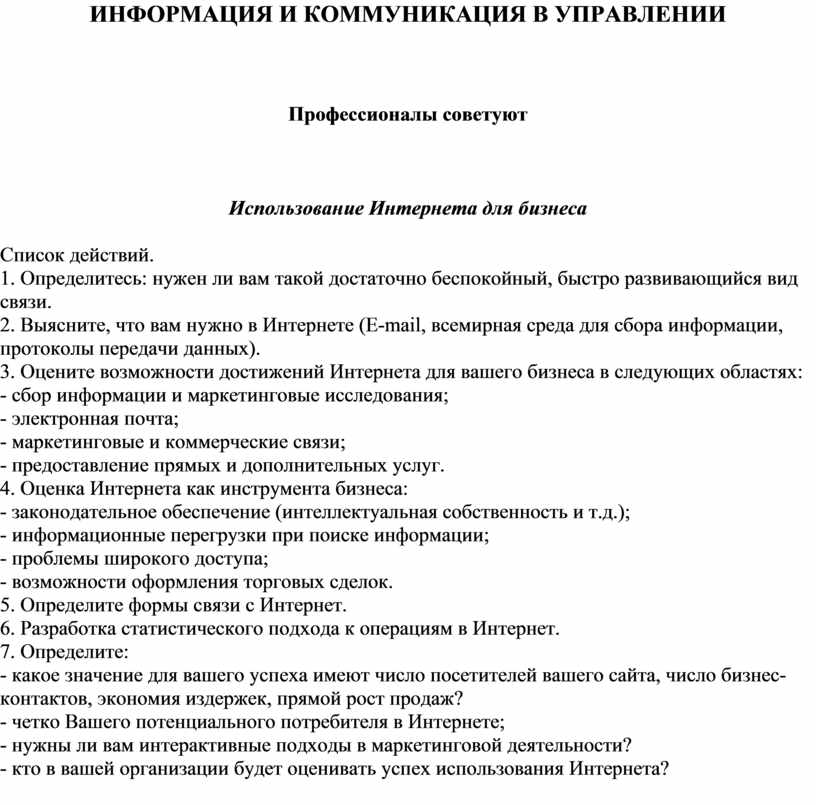 ИНФОРМАЦИЯ И КОММУНИКАЦИЯ В УПРАВЛЕНИИ

Профессионалы советуют

Использование Интернета для бизнеса

Список действий.
1. Определитесь: нужен ли вам такой достаточно беспокойный, быстро развивающийся вид связи.
2. Выясните, что вам нужно в Интернете (E-mail, всемирная среда для сбора информации, протоколы передачи данных).
3. Оцените возможности достижений Интернета для вашего бизнеса в следующих областях:
- сбор информации и маркетинговые исследования;
- электронная почта;
- маркетинговые и коммерческие связи;
- предоставление прямых и дополнительных услуг.
4. Оценка Интернета как инструмента бизнеса:
- законодательное обеспечение (интеллектуальная собственность и т.д.);
- информационные перегрузки при поиске информации;
- проблемы широкого доступа;
- возможности оформления торговых сделок.
5. Определите формы связи с Интернет.
6. Разработка статистического подхода к операциям в Интернет.
7. Определите:
- какое значение для вашего успеха имеют число посетителей вашего сайта, число бизнес-контактов, экономия издержек, прямой рост продаж?
- четко Вашего потенциального потребителя в Интернете;
- нужны ли вам интерактивные подходы в маркетинговой деятельности?
- кто в вашей организации будет оценивать успех использования Интернета?